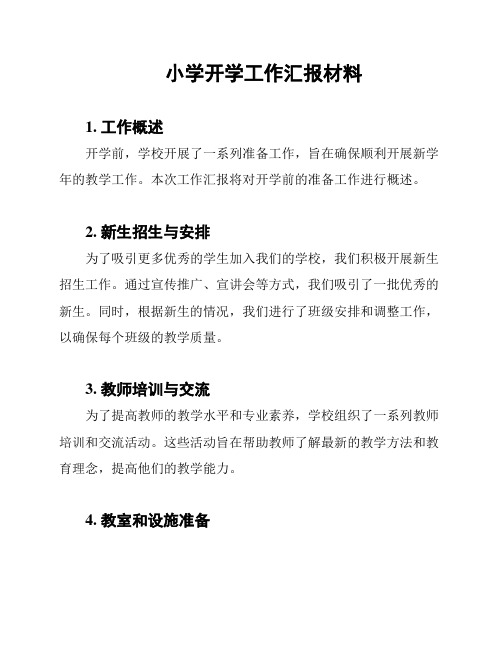 小学开学工作汇报材料

1. 工作概述

开学前，学校开展了一系列准备工作，旨在确保顺利开展新学年的教学工作。本次工作汇报将对开学前的准备工作进行概述。

2. 新生招生与安排

为了吸引更多优秀的学生加入我们的学校，我们积极开展新生招生工作。通过宣传推广、宣讲会等方式，我们吸引了一批优秀的新生。同时，根据新生的情况，我们进行了班级安排和调整工作，以确保每个班级的教学质量。

3. 教师培训与交流

为了提高教师的教学水平和专业素养，学校组织了一系列教师培训和交流活动。这些活动旨在帮助教师了解最新的教学方法和教育理念，提高他们的教学能力。

4. 教室和设施准备